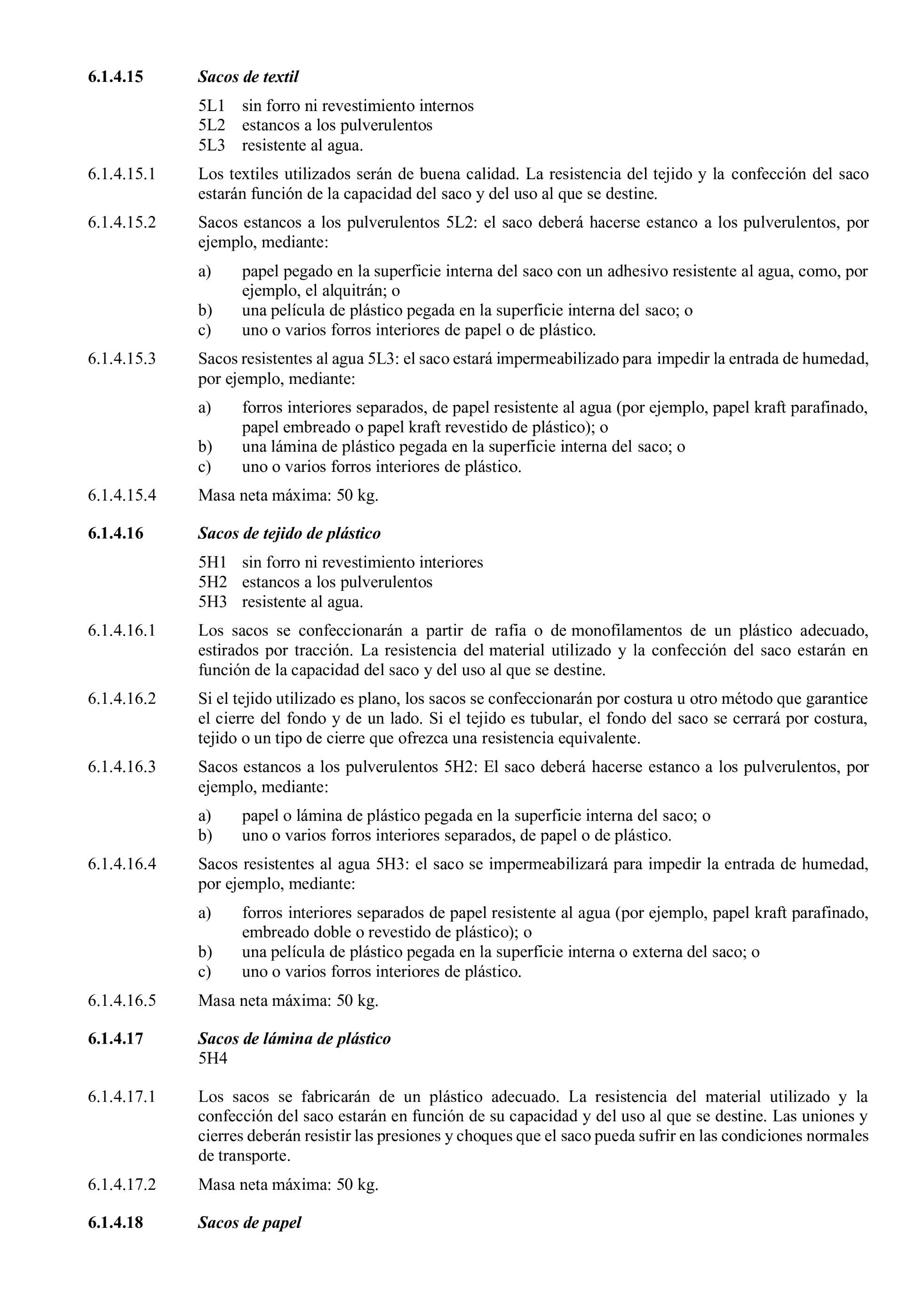 6.1.4.15 Sacos de textil

5L1 sin forro ni revestimiento internos
5L2 estancos a los pulverulentos
5L3 resistente al agua.

6.1.4.15.1 Los textiles utilizados serán de buena calidad. La resistencia del tejido y la confección del saco estarán función de la capacidad del saco y del uso al que se destine.

6.1.4.15.2 Sacos estancos a los pulverulentos 5L2: el saco deberá hacerse estanco a los pulverulentos, por ejemplo, mediante:

a) papel pegado en la superficie interna del saco con un adhesivo resistente al agua, como, por ejemplo, el alquitrán; o
b) una película de plástico pegada en la superficie interna del saco; o
c) uno o varios forros interiores de papel o de plástico.

6.1.4.15.3 Sacos resistentes al agua 5L3: el saco estará impermeabilizado para impedir la entrada de humedad, por ejemplo, mediante:

a) forros interiores separados, de papel resistente al agua (por ejemplo, papel kraft parafinado, papel embreado o papel kraft revestido de plástico); o
b) una lámina de plástico pegada en la superficie interna del saco; o
c) uno o varios forros interiores de plástico.

6.1.4.15.4 Masa neta máxima: 50 kg.

6.1.4.16 Sacos de tejido de plástico

5H1 sin forro ni revestimiento interiores
5H2 estancos a los pulverulentos
5H3 resistente al agua.

6.1.4.16.1 Los sacos se confeccionarán a partir de rafia o de monofilamentos de un plástico adecuado, estirados por tracción. La resistencia del material utilizado y la confección del saco estarán en función de la capacidad del saco y del uso al que se destine.

6.1.4.16.2 Si el tejido utilizado es plano, los sacos se confeccionarán por costura u otro método que garantice el cierre del fondo y de un lado. Si el tejido es tubular, el fondo del saco se cerrará por costura, tejido o un tipo de cierre que ofrezca una resistencia equivalente.

6.1.4.16.3 Sacos estancos a los pulverulentos 5H2: El saco deberá hacerse estanco a los pulverulentos, por ejemplo, mediante:

a) papel o lámina de plástico pegada en la superficie interna del saco; o
b) uno o varios forros interiores separados, de papel o de plástico.

6.1.4.16.4 Sacos resistentes al agua 5H3: el saco se impermeabilizará para impedir la entrada de humedad, por ejemplo, mediante:

a) forros interiores separados de papel resistente al agua (por ejemplo, papel kraft parafinado, embreado doble o revestido de plástico); o
b) una película de plástico pegada en la superficie interna o externa del saco; o
c) uno o varios forros interiores de plástico.

6.1.4.16.5 Masa neta máxima: 50 kg.

6.1.4.17 Sacos de lámina de plástico
5H4

6.1.4.17.1 Los sacos se fabricarán de un plástico adecuado. La resistencia del material utilizado y la confección del saco estarán en función de su capacidad y del uso al que se destine. Las uniones y cierres deberán resistir las presiones y choques que el saco pueda sufrir en las condiciones normales de transporte.

6.1.4.17.2 Masa neta máxima: 50 kg.

6.1.4.18 Sacos de papel